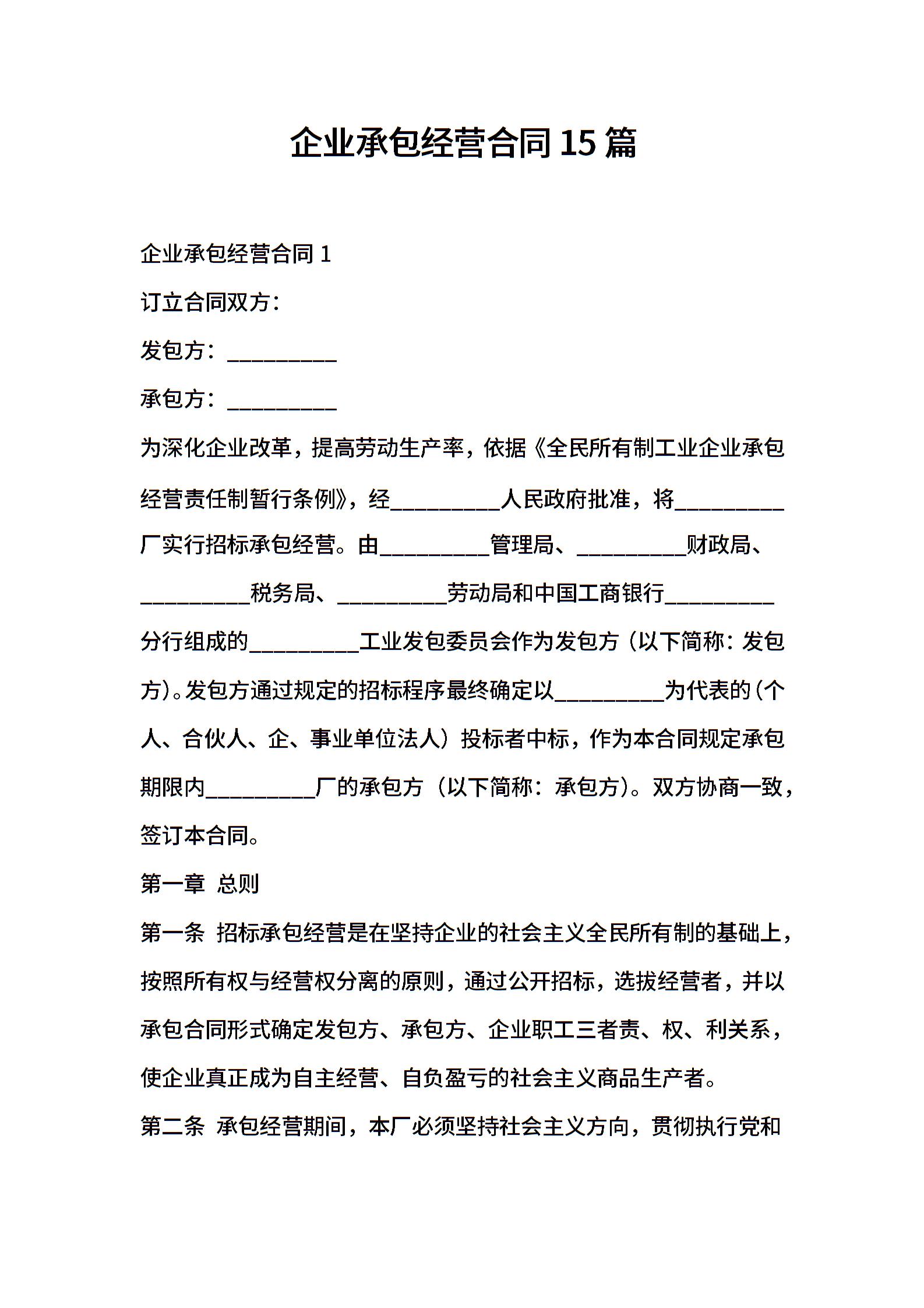 企业承包经营合同 15 篇

企业承包经营合同 1

订立合同双方：

发包方：__________

承包方：__________

为深化企业改革，提高劳动生产率，依据《全民所有制工业企业承包经营责任制暂行条例》，经__________人民政府批准，将__________厂实行招标承包经营。由__________管理局、__________财政局、__________税务局、__________劳动局和中国工商银行__________分行组成的__________工业发包委员会作为发包方（以下简称：发包方）。发包方通过规定的招标程序最终确定以__________为代表的（个人、合伙人、企、事业单位法人）投标者中标，作为本合同规定承包期限内__________厂的承包方（以下简称：承包方）。双方协商一致，签订本合同。

第一章 总则

第一条 招标承包经营是在坚持企业的社会主义全民所有制的基础上，按照所有权与经营权分离的原则，通过公开招标，选拔经营者，并以承包合同形式确定发包方、承包方、企业职工三者责、权、利关系，使企业真正成为自主经营、自负盈亏的社会主义商品生产者。

第二条 承包经营期间，本厂必须坚持社会主义方向，贯彻执行党和